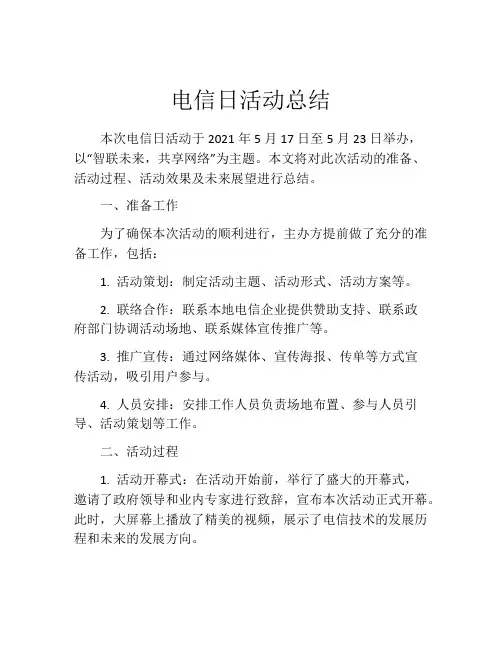 电信日活动总结

本次电信日活动于 2021 年 5 月 17 日至 5 月 23 日举办，以“智联未来，共享网络”为主题。本文将对此次活动的准备、活动过程、活动效果及未来展望进行总结。

一、准备工作

为了确保本次活动的顺利进行，主办方提前做了充分的准备工作，包括：

1. 活动策划：制定活动主题、活动形式、活动方案等。

2. 联络合作：联系本地电信企业提供赞助支持、联系政府部门协调活动场地、联系媒体宣传推广等。

3. 推广宣传：通过网络媒体、宣传海报、传单等方式宣传活动，吸引用户参与。

4. 人员安排：安排工作人员负责场地布置、参与人员引导、活动策划等工作。

二、活动过程

1. 活动开幕式：在活动开始前，举行了盛大的开幕式，邀请了政府领导和业内专家进行致辞，宣布本次活动正式开幕。此时，大屏幕上播放了精美的视频，展示了电信技术的发展历程和未来的发展方向。